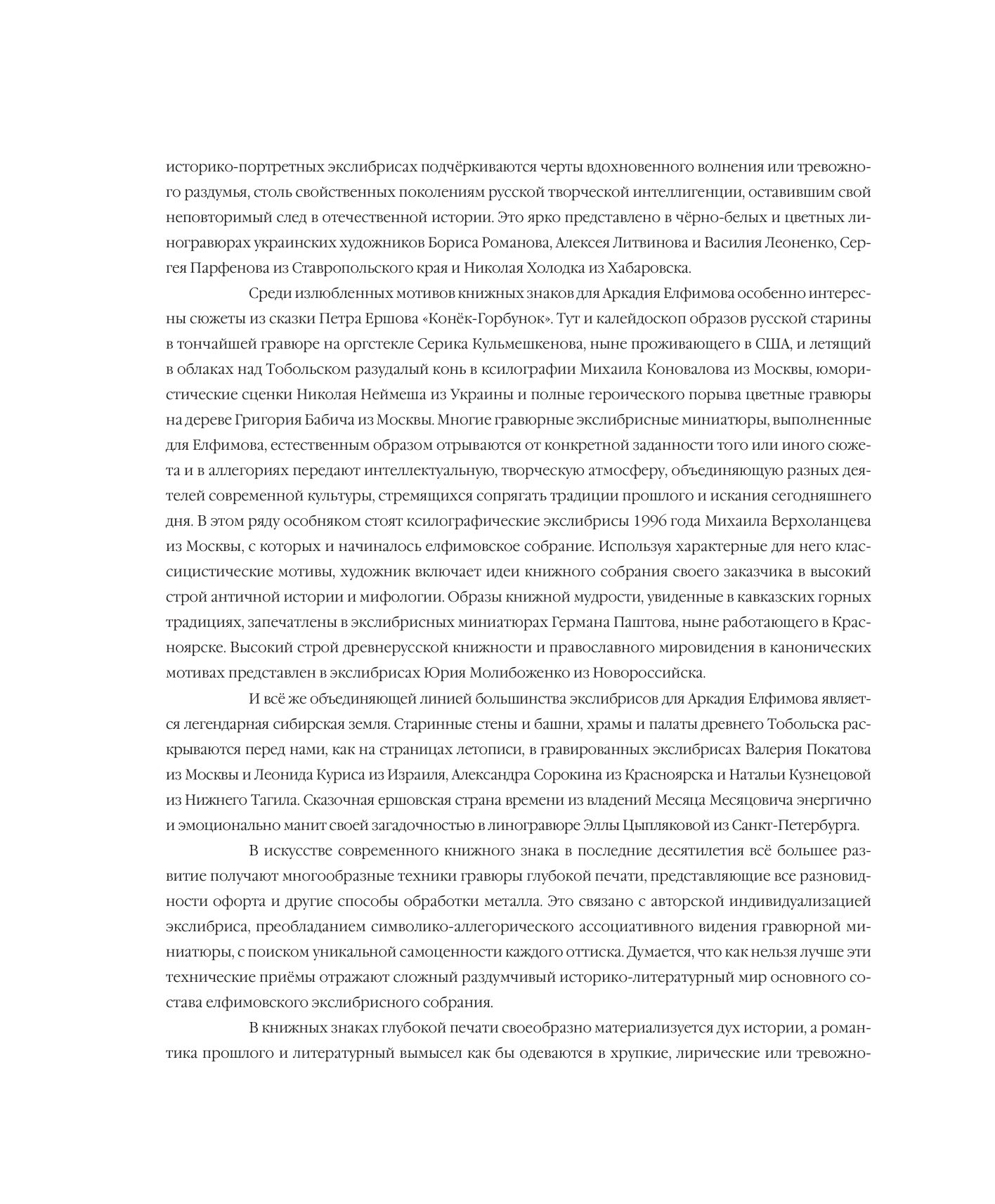 историко-портретных экслибрисах подчёркиваются черты вдохновенного волнения или тревожного раздумья, столь свойственных поколениям русской творческой интеллигенции, оставившим свой неповторимый след в отечественной истории. Это ярко представлено в чёрно-белых и цветных линогравюрах украинских художников Бориса Романова, Алексея Литвинова и Василия Леоненко, Сергея Парфенова из Ставропольского края и Николая Холодка из Хабаровска.

Среди излюбленных мотивов книжных знаков для Аркадия Елфимова особенно интересны сюжеты из сказки Петра Ершова «Конёк-Горбунок». Тут и калейдоскоп образов русской старины в тончайшей гравюре на оргстекле Серика Кульмешкенова, ныне проживающего в США, и летящий в облаках над Тобольском разудалый конь в ксилографии Михаила Коновалова из Москвы, юмористические сценки Николая Неймеша из Украины и полные героического порыва цветные гравюры на дереве Григория Бабича из Москвы. Многие гравюрные экслибрисные миниатюры, выполненные для Елфимова, естественным образом отрываются от конкретной заданности того или иного сюжета и в аллегориях передают интеллектуальную, творческую атмосферу, объединяющую разных деятелей современной культуры, стремящихся сопрягать традиции прошлого и искания сегодняшнего дня. В этом ряду особняком стоят ксилографические экслибрисы 1996 года Михаила Верхоланцева из Москвы, с которых и начиналось елфимовское собрание. Используя характерные для него классицистические мотивы, художник включает идеи книжного собрания своего заказчика в высокий строй античной истории и мифологии. Образы книжной мудрости, увиденные в кавказских горных традициях, запечатлены в экслибрисных миниатюрах Германа Паштова, ныне работающего в Красноярске. Высокий строй древнерусской книжности и православного мировидения в канонических мотивах представлен в экслибрисах Юрия Молибоженко из Новороссийска.

И всё же объединяющей линией большинства экслибрисов для Аркадия Елфимова является легендарная сибирская земля. Старинные стены и башни, храмы и палаты древнего Тобольска раскрываются перед нами, как на страницах летописи, в гравированных экслибрисах Валерия Покатова из Москвы и Леонида Куриса из Израиля, Александра Сорокина из Красноярска и Натальи Кузнецовой из Нижнего Тагила. Сказочная ершовская страна времени из владений Месяца Месяцовича энергично и эмоционально манит своей загадочностью в линогравюре Эллы Цыпляковой из Санкт-Петербурга.

В искусстве современного книжного знака в последние десятилетия всё большее развитие получают многообразные техники гравюры глубокой печати, представляющие все разновидности офорта и другие способы обработки металла. Это связано с авторской индивидуализацией экслибриса, преобладанием символико-аллегорического ассоциативного видения гравюрной миниатюры, с поиском уникальной самоценности каждого оттиска. Думается, что как нельзя лучше эти технические приёмы отражают сложный раздумчивый историко-литературный мир основного состава елфимовского экслибрисного собрания.

В книжных знаках глубокой печати своеобразно материализуется дух истории, а романтика прошлого и литературный вымысел как бы одеваются в хрупкие, лирические или тревожно-